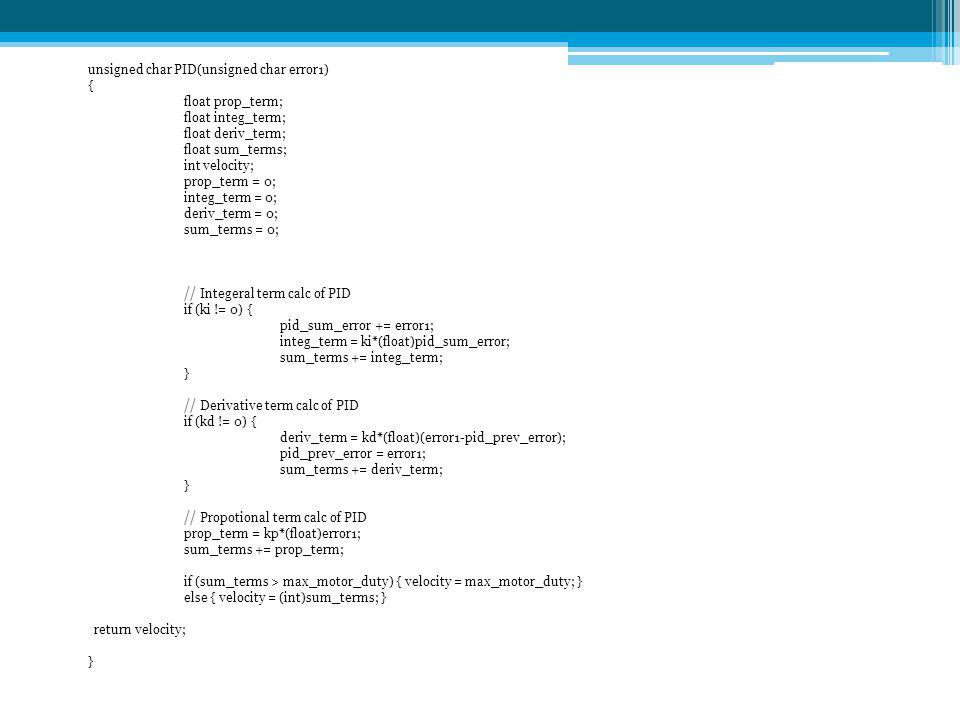 unsigned char PID(unsigned char error1)
{
float prop_term;
float integ_term;
float deriv_term;
float sum_terms;
int velocity;
prop_term = 0;
integ_term = 0;
deriv_term = 0;
sum_terms = 0;

// Integeral term calc of PID
if (ki != 0) {
pid_sum_error += error1;
integ_term = ki*(float)pid_sum_error;
sum_terms += integ_term;
}

// Derivative term calc of PID
if (kd != 0) {
deriv_term = kd*(float)(error1-pid_prev_error);
pid_prev_error = error1;
sum_terms += deriv_term;
}

// Propotional term calc of PID
prop_term = kp*(float)error1;
sum_terms += prop_term;

if (sum_terms > max_motor_duty) { velocity = max_motor_duty; }
else { velocity = (int)sum_terms; }

return velocity;

}